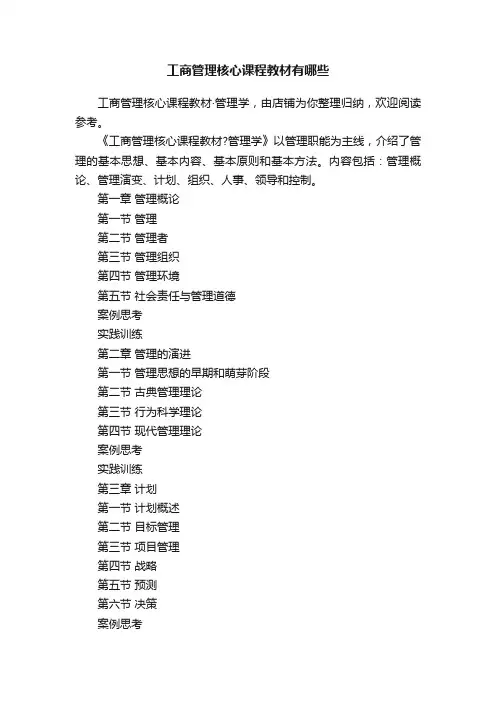 工商管理核心课程教材有哪些

工商管理核心课程教材·管理学，由店铺为你整理归纳，欢迎阅读参考。

《工商管理核心课程教材?管理学》以管理职能为主线，介绍了管理的基本思想、基本内容、基本原则和基本方法。内容包括：管理概论、管理演变、计划、组织、人事、领导和控制。

第一章 管理概论

第一节 管理

第二节 管理者

第三节 管理组织

第四节 管理环境

第五节 社会责任与管理道德

案例思考

实践训练

第二章 管理的演进

第一节 管理思想的早期和萌芽阶段

第二节 古典管理理论

第三节 行为科学理论

第四节 现代管理理论

案例思考

实践训练

第三章 计划

第一节 计划概述

第二节 目标管理

第三节 项目管理

第四节 战略

第五节 预测

第六节 决策

案例思考